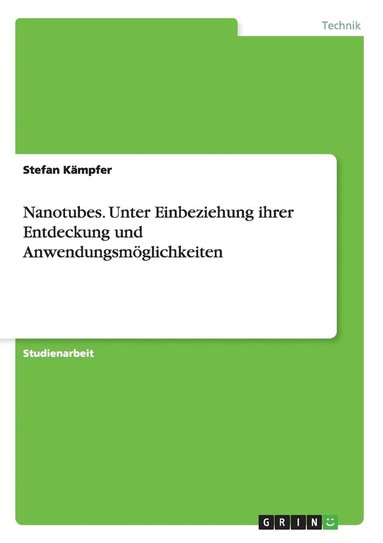 Technik

Stefan Kämpfer

Nanotubes. Unter Einbeziehung ihrer Entdeckung und Anwendungsmöglichkeiten

Studienarbeit

GRIN